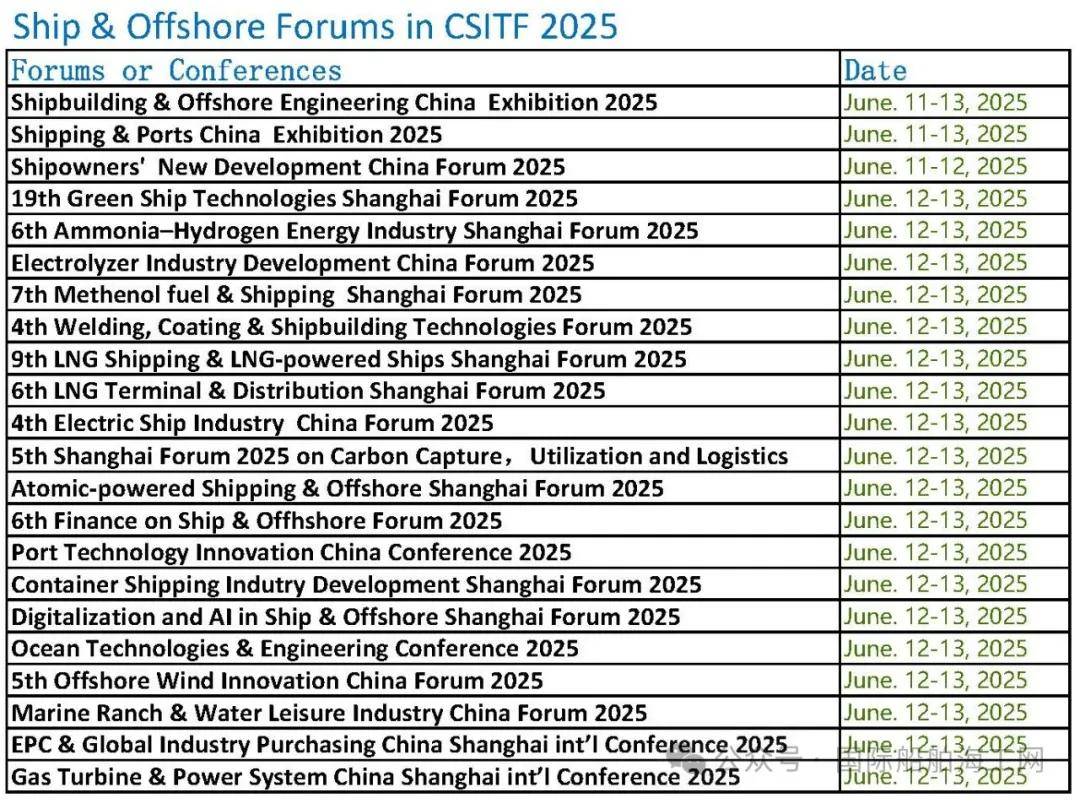 Ship & Offshore Forums in CSITF 2025

| Forums or Conferences | Date |
|---|---|
| Shipbuilding & Offshore Engineering China Exhibition 2025 | June. 11-13, 2025 |
| Shipping & Ports China Exhibition 2025 | June. 11-13, 2025 |
| Shipowners' New Development China Forum 2025 | June. 11-12, 2025 |
| 19th Green Ship Technologies Shanghai Forum 2025 | June. 12-13, 2025 |
| 6th Ammonia–Hydrogen Energy Industry Shanghai Forum 2025 | June. 12-13, 2025 |
| Electrolyzer Industry Development China Forum 2025 | June. 12-13, 2025 |
| 7th Methenol fuel & Shipping Shanghai Forum 2025 | June. 12-13, 2025 |
| 4th Welding, Coating & Shipbuilding Technologies Forum 2025 | June. 12-13, 2025 |
| 9th LNG Shipping & LNG-powered Ships Shanghai Forum 2025 | June. 12-13, 2025 |
| 6th LNG Terminal & Distribution Shanghai Forum 2025 | June. 12-13, 2025 |
| 4th Electric Ship Industry China Forum 2025 | June. 12-13, 2025 |
| 5th Shanghai Forum 2025 on Carbon Capture， Utilization and Logistics | June. 12-13, 2025 |
| Atomic-powered Shipping & Offshore Shanghai Forum 2025 | June. 12-13, 2025 |
| 6th Finance on Ship & Offhshore Forum 2025 | June. 12-13, 2025 |
| Port Technology Innovation China Conference 2025 | June. 12-13, 2025 |
| Container Shipping Indutry Development Shanghai Forum 2025 | June. 12-13, 2025 |
| Digitalization and AI in Ship & Offshore Shanghai Forum 2025 | June. 12-13, 2025 |
| Ocean Technologies & Engineering Conference 2025 | June. 12-13, 2025 |
| 5th Offshore Wind Innovation China Forum 2025 | June. 12-13, 2025 |
| Marine Ranch & Water Leisure Industry China Forum 2025 | June. 12-13, 2025 |
| EPC & Global Industry Purchasing China Shanghai int'l Conference 2025 | June. 12-13, 2025 |
| Gas Turbine & Power System China Shanghai int'l Conference 2025 | June. 12-13, 2025 |

公众号 · 国际船舶海工网